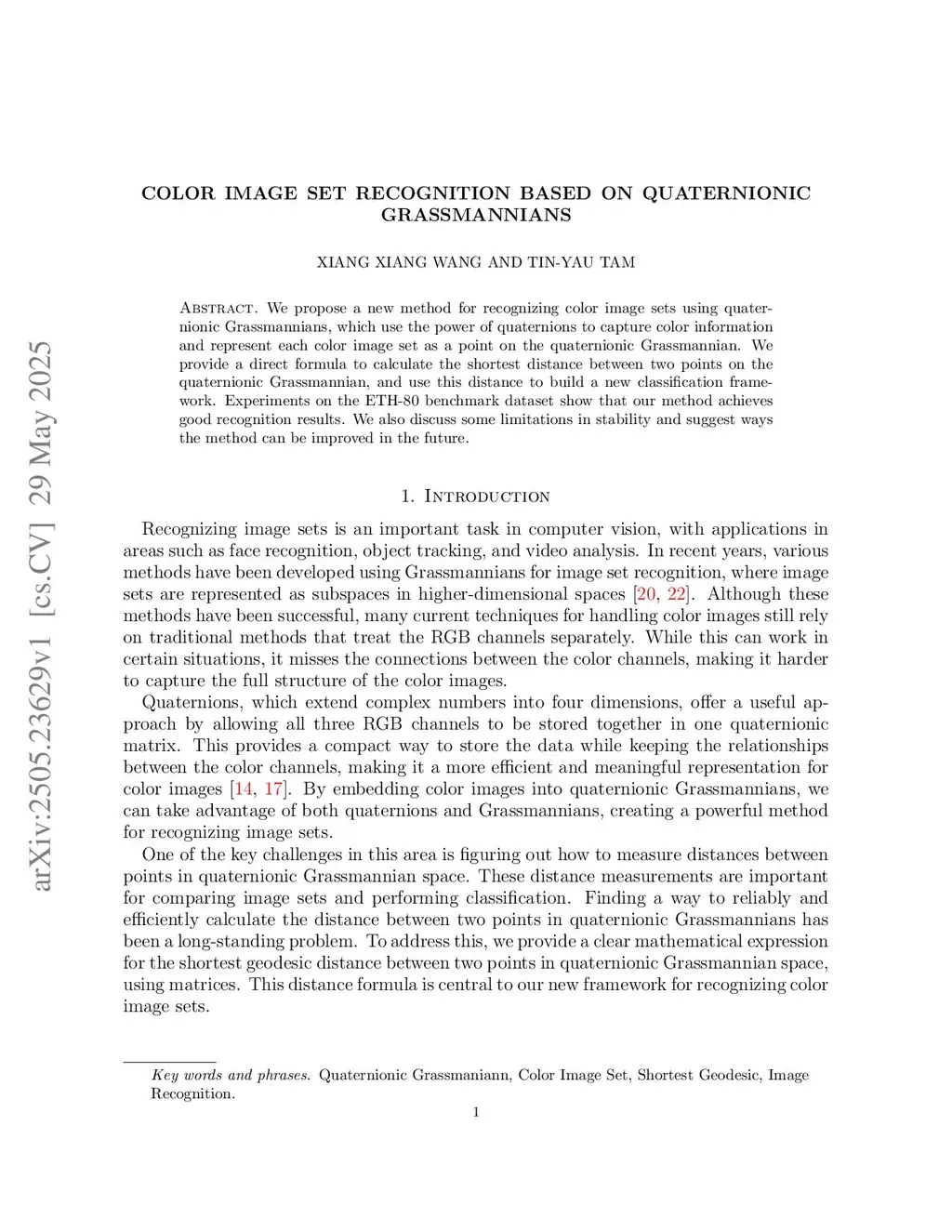 arXiv:2505.23629v1 [cs.CV] 29 May 2025

COLOR IMAGE SET RECOGNITION BASED ON QUATERNIONIC GRASSMANNIANS

XIANG XIANG WANG AND TIN-YAU TAM

Abstract. We propose a new method for recognizing color image sets using quaternionic Grassmannians, which use the power of quaternions to capture color information and represent each color image set as a point on the quaternionic Grassmannian. We provide a direct formula to calculate the shortest distance between two points on the quaternionic Grassmannian, and use this distance to build a new classification framework. Experiments on the ETH-80 benchmark dataset show that our method achieves good recognition results. We also discuss some limitations in stability and suggest ways the method can be improved in the future.

1. Introduction

Recognizing image sets is an important task in computer vision, with applications in areas such as face recognition, object tracking, and video analysis. In recent years, various methods have been developed using Grassmannians for image set recognition, where image sets are represented as subspaces in higher-dimensional spaces [20, 22]. Although these methods have been successful, many current techniques for handling color images still rely on traditional methods that treat the RGB channels separately. While this can work in certain situations, it misses the connections between the color channels, making it harder to capture the full structure of the color images.

Quaternions, which extend complex numbers into four dimensions, offer a useful approach by allowing all three RGB channels to be stored together in one quaternionic matrix. This provides a compact way to store the data while keeping the relationships between the color channels, making it a more efficient and meaningful representation for color images [14, 17]. By embedding color images into quaternionic Grassmannians, we can take advantage of both quaternions and Grassmannians, creating a powerful method for recognizing image sets.

One of the key challenges in this area is figuring out how to measure distances between points in quaternionic Grassmannian space. These distance measurements are important for comparing image sets and performing classification. Finding a way to reliably and efficiently calculate the distance between two points in quaternionic Grassmannians has been a long-standing problem. To address this, we provide a clear mathematical expression for the shortest geodesic distance between two points in quaternionic Grassmannian space, using matrices. This distance formula is central to our new framework for recognizing color image sets.

Key words and phrases. Quaternionic Grassmaniann, Color Image Set, Shortest Geodesic, Image Recognition.

1